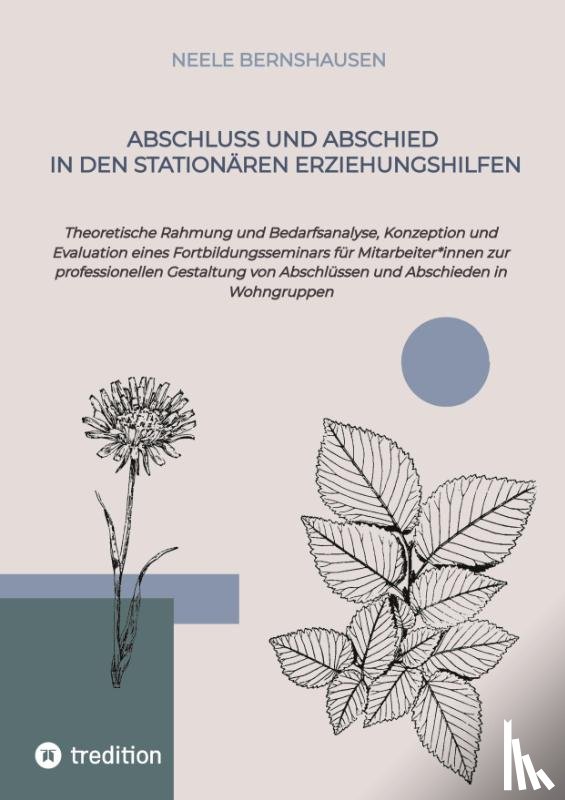 NEELE BERNSHAUSEN

ABSCHLUSS UND ABSCHIED IN DEN STATIONÄREN ERZIEHUNGSHILFEN

Theoretische Rahmung und Bedarfsanalyse, Konzeption und Evaluation eines Fortbildungsseminars für Mitarbeiter*innen zur professionellen Gestaltung von Abschlüssen und Abschieden in Wohngruppen

tredition